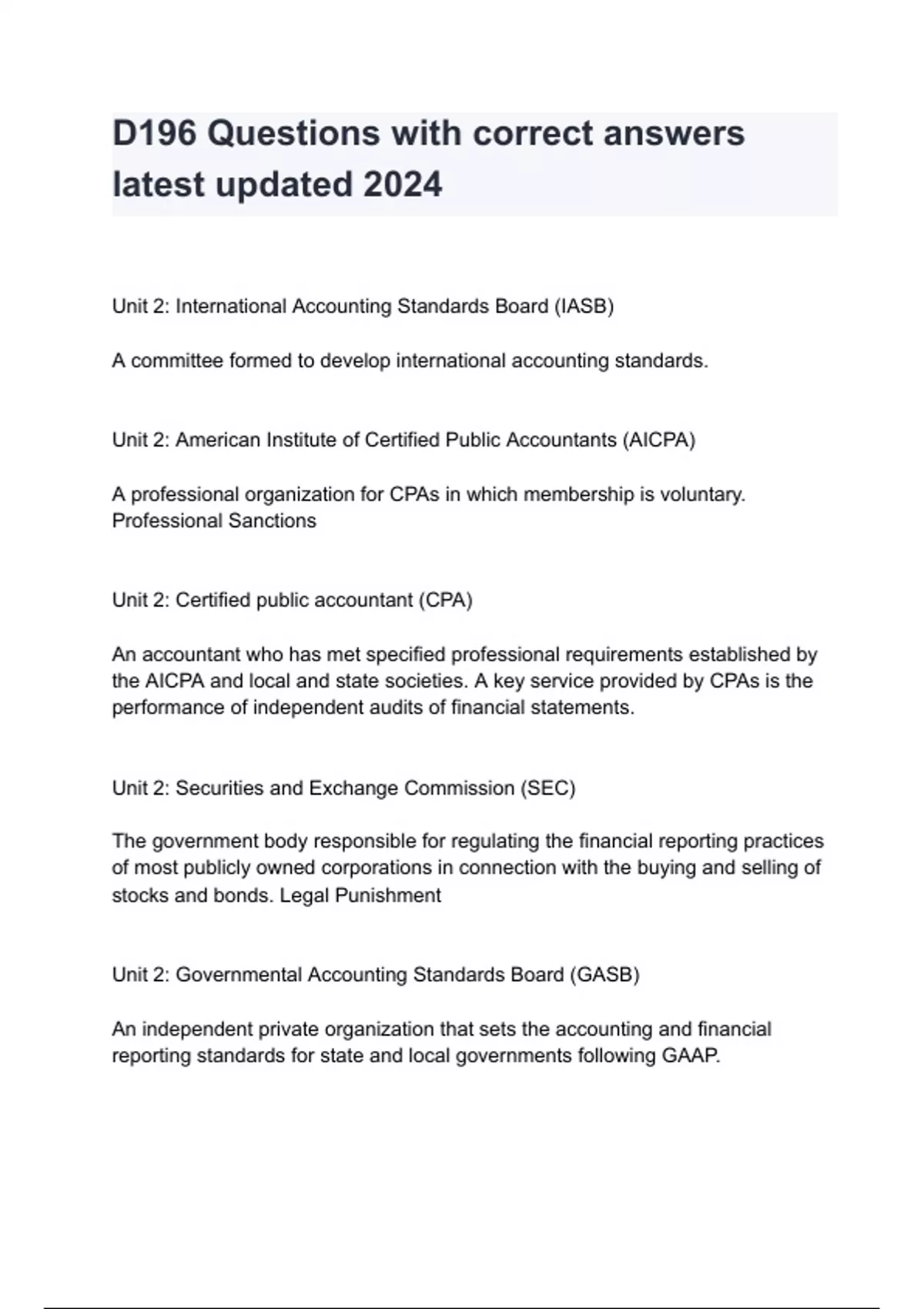 D196 Questions with correct answers latest updated 2024

Unit 2: International Accounting Standards Board (IASB)

A committee formed to develop international accounting standards.

Unit 2: American Institute of Certified Public Accountants (AICPA)

A professional organization for CPAs in which membership is voluntary. Professional Sanctions

Unit 2: Certified public accountant (CPA)

An accountant who has met specified professional requirements established by the AICPA and local and state societies. A key service provided by CPAs is the performance of independent audits of financial statements.

Unit 2: Securities and Exchange Commission (SEC)

The government body responsible for regulating the financial reporting practices of most publicly owned corporations in connection with the buying and selling of stocks and bonds. Legal Punishment

Unit 2: Governmental Accounting Standards Board (GASB)

An independent private organization that sets the accounting and financial reporting standards for state and local governments following GAAP.